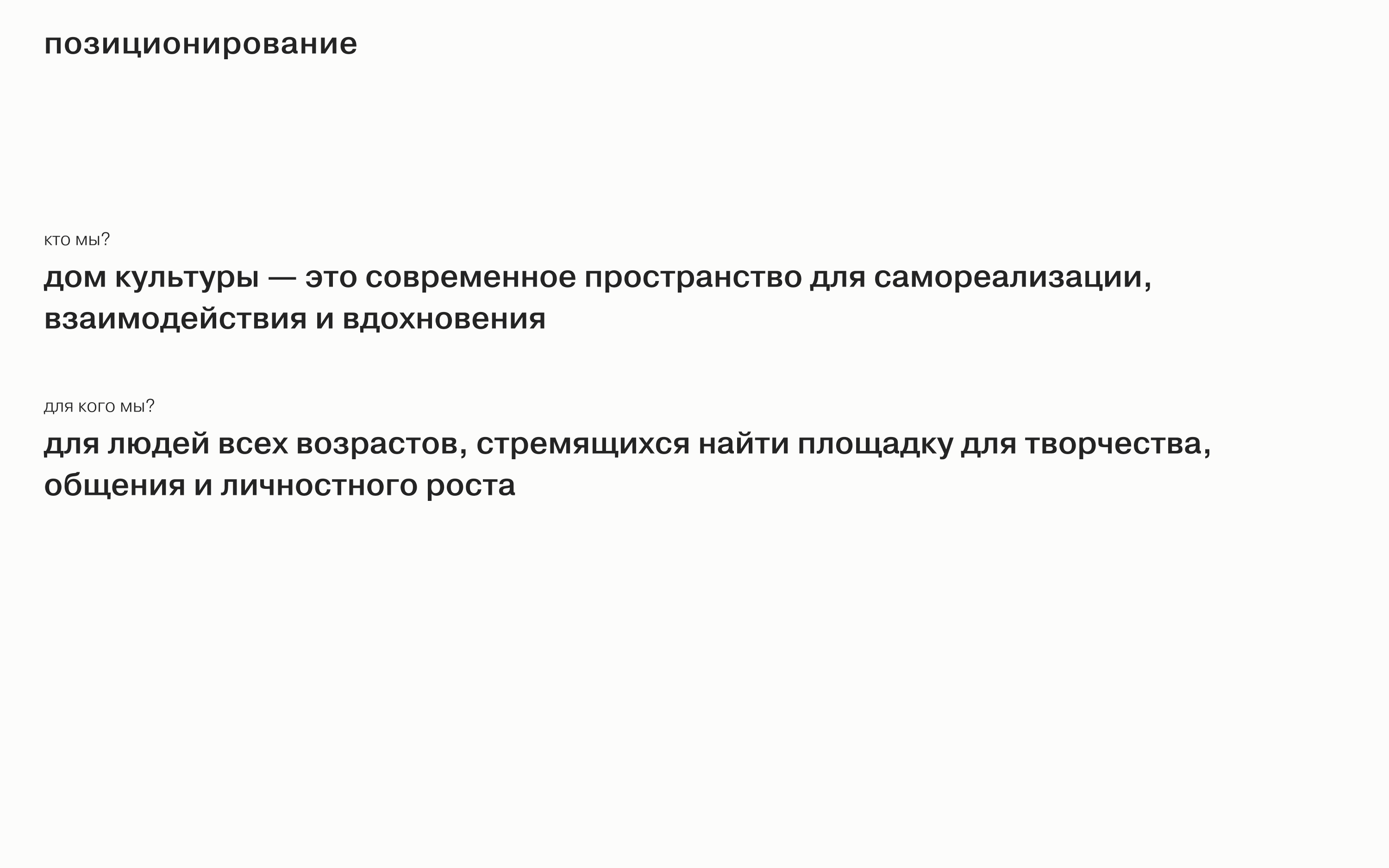 позиционирование

кто мы?

дом культуры — это современное пространство для самореализации, взаимодействия и вдохновения

для кого мы?

для людей всех возрастов, стремящихся найти площадку для творчества, общения и личностного роста